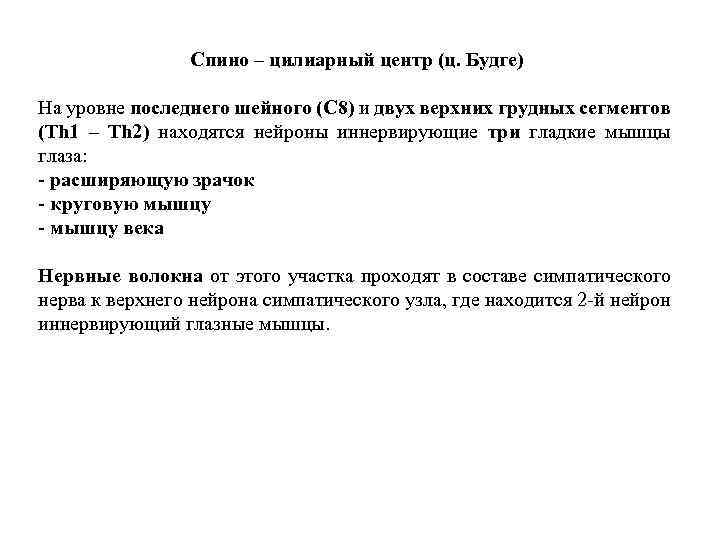 Спино – цилиарный центр (ц. Будге)

На уровне последнего шейного (С8) и двух верхних грудных сегментов (Th1 – Th2) находятся нейроны иннервирующие три гладкие мышцы глаза:
- расширяющую зрачок
- круговую мышцу
- мышцу века

Нервные волокна от этого участка проходят в составе симпатического нерва к верхнего нейрона симпатического узла, где находится 2-й нейрон иннервирующий глазные мышцы.